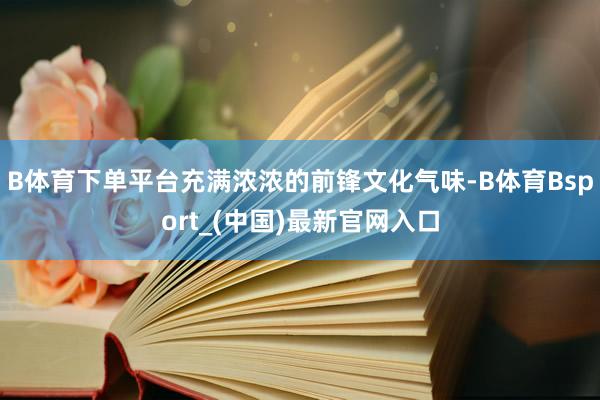 B体育下单平台充满浓浓的前锋文化气味-B体育Bsport_(中国)最新官网入口